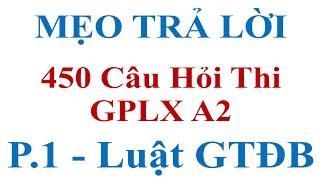 MẸO TRẢ LỜI

450 Câu Hỏi Thi GPLX A2

P.1 - Luật GTĐB